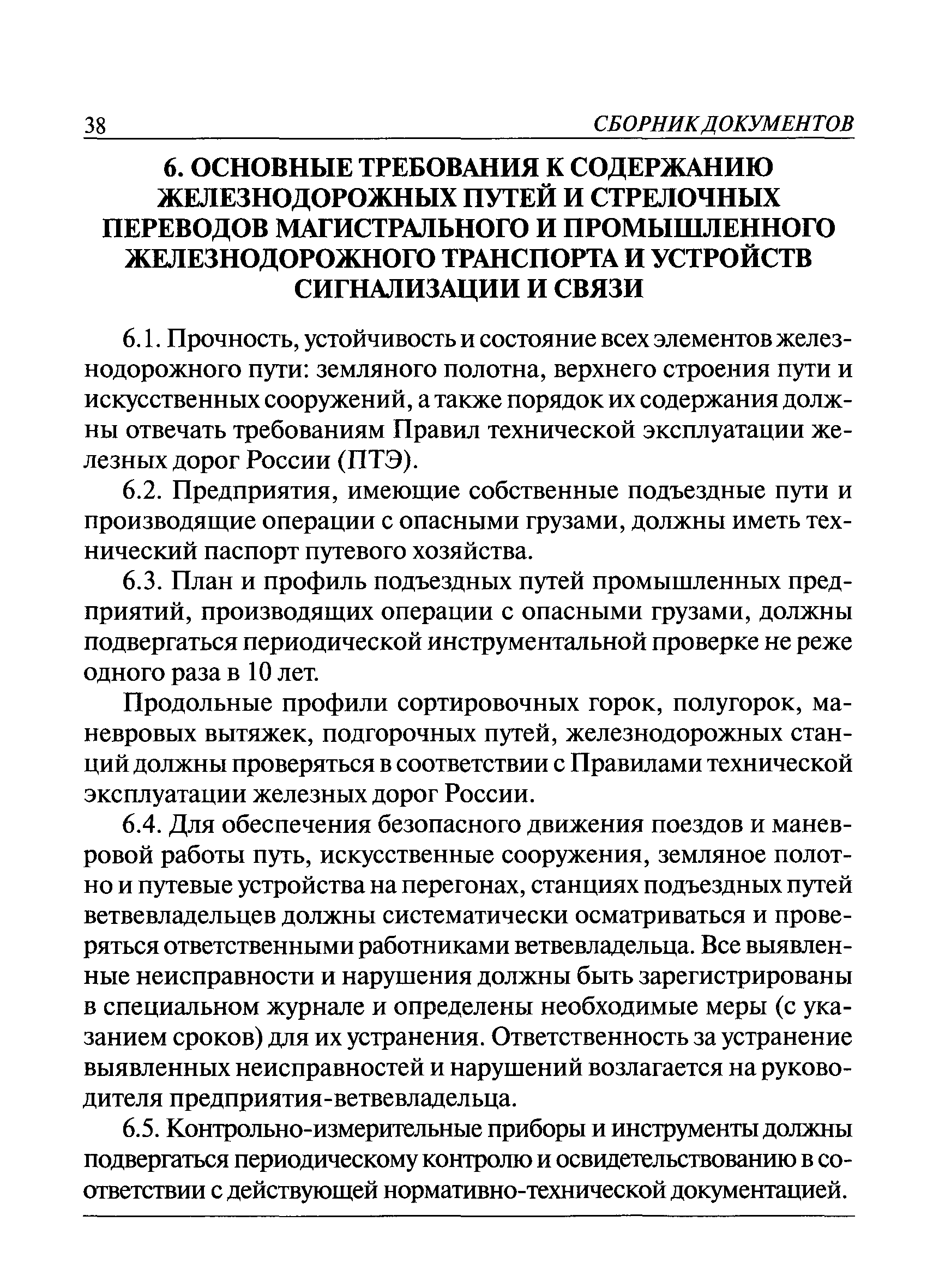 38 СБОРНИК ДОКУМЕНТОВ

6. ОСНОВНЫЕ ТРЕБОВАНИЯ К СОДЕРЖАНИЮ ЖЕЛЕЗНОДОРОЖНЫХ ПУТЕЙ И СТРЕЛОЧНЫХ ПЕРЕВОДОВ МАГИСТРАЛЬНОГО И ПРОМЫШЛЕННОГО ЖЕЛЕЗНОДОРОЖНОГО ТРАНСПОРТА И УСТРОЙСТВ СИГНАЛИЗАЦИИ И СВЯЗИ

6.1. Прочность, устойчивость и состояние всех элементов железнодорожного пути: земляного полотна, верхнего строения пути и искусственных сооружений, а также порядок их содержания должны отвечать требованиям Правил технической эксплуатации железных дорог России (ПТЭ).

6.2. Предприятия, имеющие собственные подъездные пути и производящие операции с опасными грузами, должны иметь технический паспорт путевого хозяйства.

6.3. План и профиль подъездных путей промышленных предприятий, производящих операции с опасными грузами, должны подвергаться периодической инструментальной проверке не реже одного раза в 10 лет.

Продольные профили сортировочных горок, полугорок, маневровых вытяжек, подгорочных путей, железнодорожных станций должны проверяться в соответствии с Правилами технической эксплуатации железных дорог России.

6.4. Для обеспечения безопасного движения поездов и маневровой работы путь, искусственные сооружения, земляное полотно и путевые устройства на перегонах, станциях подъездных путей ветвевладельцев должны систематически осматриваться и проверяться ответственными работниками ветвевладельца. Все выявленные неисправности и нарушения должны быть зарегистрированы в специальном журнале и определены необходимые меры (с указанием сроков) для их устранения. Ответственность за устранение выявленных неисправностей и нарушений возлагается на руководителя предприятия-ветвевладельца.

6.5. Контрольно-измерительные приборы и инструменты должны подвергаться периодическому контролю и освидетельствованию в соответствии с действующей нормативно-технической документацией.